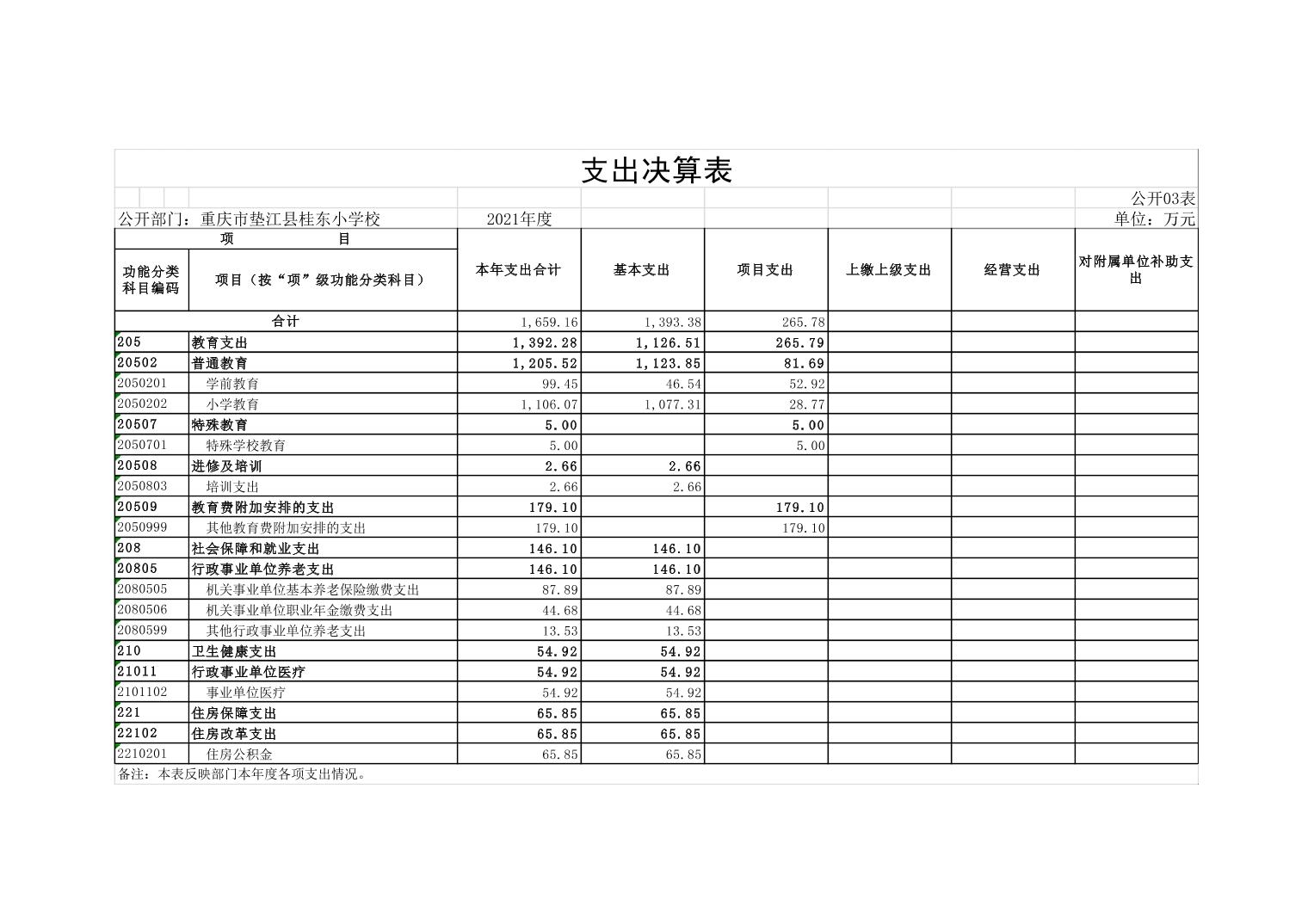 支出决算表

公开03表

公开部门：重庆市垫江县桂东小学校 2021年度 单位：万元

| 项 目 | | 本年支出合计 | 基本支出 | 项目支出 | 上缴上级支出 | 经营支出 | 对附属单位补助支出 |
|---|---|---|---|---|---|---|---|
| 功能分类科目编码 | 项目（按“项”级功能分类科目） | | | | | | |
| 合计 | | 1,659.16 | 1,393.38 | 265.78 | | | |
| 205 | 教育支出 | 1,392.28 | 1,126.51 | 265.79 | | | |
| 20502 | 普通教育 | 1,205.52 | 1,123.85 | 81.69 | | | |
| 2050201 | 学前教育 | 99.45 | 46.54 | 52.92 | | | |
| 2050202 | 小学教育 | 1,106.07 | 1,077.31 | 28.77 | | | |
| 20507 | 特殊教育 | 5.00 | | 5.00 | | | |
| 2050701 | 特殊学校教育 | 5.00 | | 5.00 | | | |
| 20508 | 进修及培训 | 2.66 | 2.66 | | | | |
| 2050803 | 培训支出 | 2.66 | 2.66 | | | | |
| 20509 | 教育费附加安排的支出 | 179.10 | | 179.10 | | | |
| 2050999 | 其他教育费附加安排的支出 | 179.10 | | 179.10 | | | |
| 208 | 社会保障和就业支出 | 146.10 | 146.10 | | | | |
| 20805 | 行政事业单位养老支出 | 146.10 | 146.10 | | | | |
| 2080505 | 机关事业单位基本养老保险缴费支出 | 87.89 | 87.89 | | | | |
| 2080506 | 机关事业单位职业年金缴费支出 | 44.68 | 44.68 | | | | |
| 2080599 | 其他行政事业单位养老支出 | 13.53 | 13.53 | | | | |
| 210 | 卫生健康支出 | 54.92 | 54.92 | | | | |
| 21011 | 行政事业单位医疗 | 54.92 | 54.92 | | | | |
| 2101102 | 事业单位医疗 | 54.92 | 54.92 | | | | |
| 221 | 住房保障支出 | 65.85 | 65.85 | | | | |
| 22102 | 住房改革支出 | 65.85 | 65.85 | | | | |
| 2210201 | 住房公积金 | 65.85 | 65.85 | | | | |

备注：本表反映部门本年度各项支出情况。